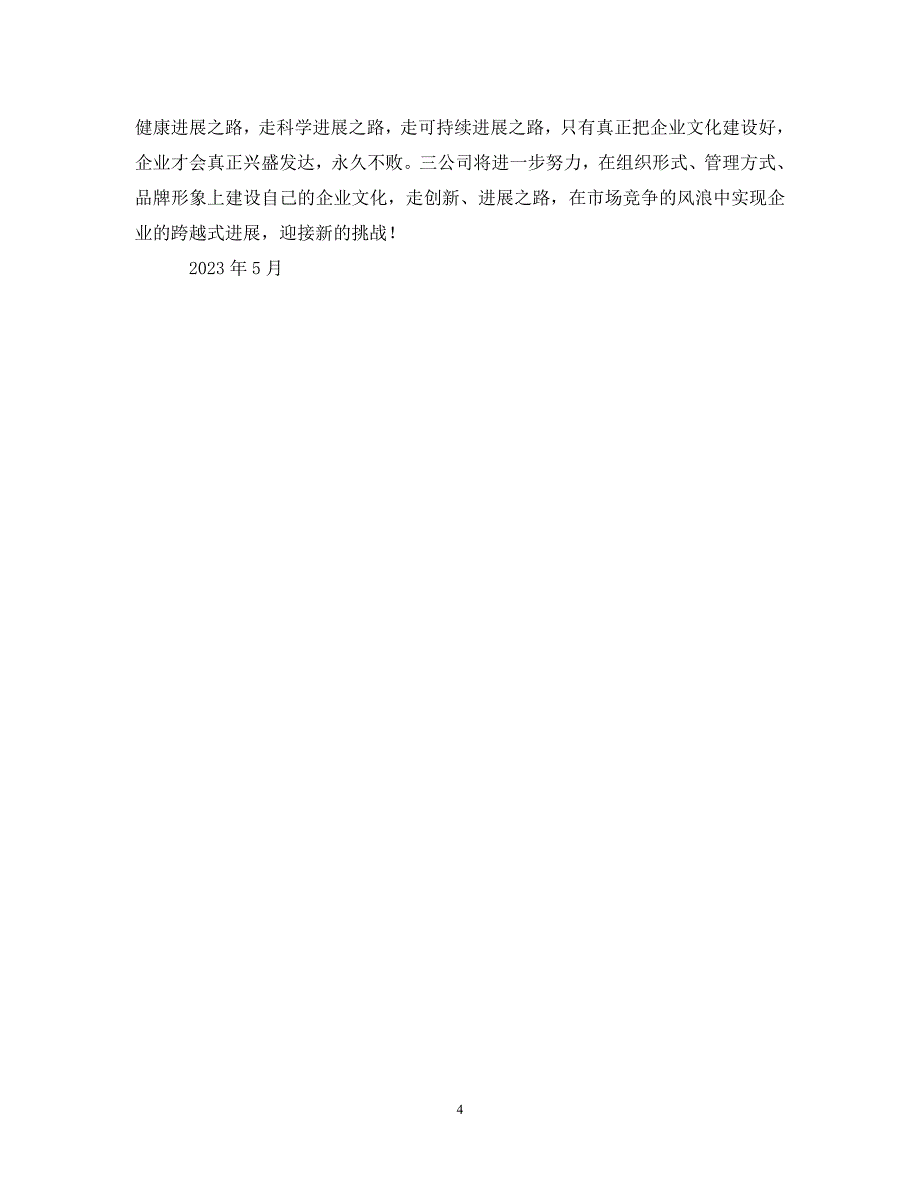 健康进展之路，走科学进展之路，走可持续进展之路，只有真正把企业文化建设好，企业才会真正兴盛发达，永久不败。三公司将进一步努力，在组织形式、管理方式、品牌形象上建设自己的企业文化，走创新、进展之路，在市场竞争的风浪中实现企业的跨越式进展，迎接新的挑战！

2023 年 5 月

4